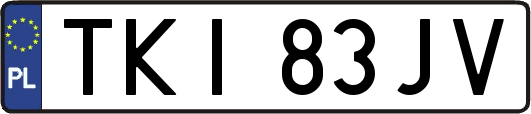 PL
TKI 83JV